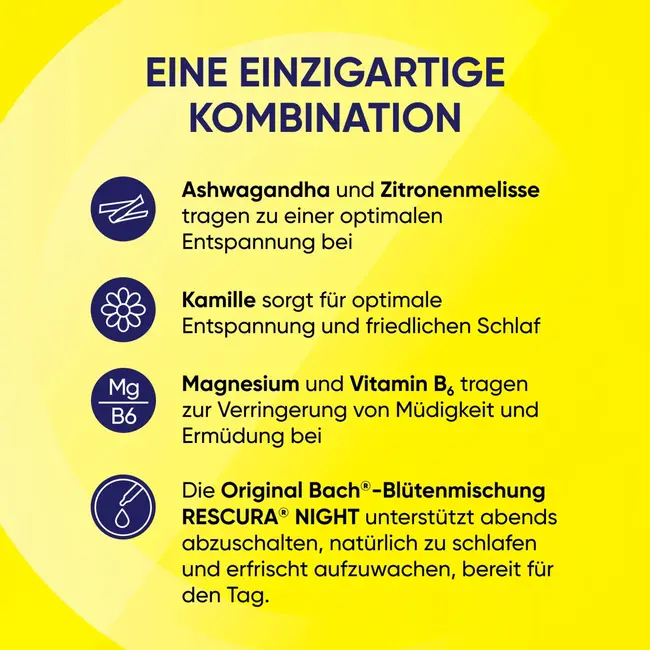 EINE EINZIGARTIGE KOMBINATION

Ashwagandha und Zitronenmelisse tragen zu einer optimalen Entspannung bei

Kamille sorgt für optimale Entspannung und friedlichen Schlaf

Mg
B6

Magnesium und Vitamin $B_6$ tragen zur Verringerung von Müdigkeit und Ermüdung bei

Die Original Bach®-Blütenmischung RESCURA® NIGHT unterstützt abends abzuschalten, natürlich zu schlafen und erfrischt aufzuwachen, bereit für den Tag.